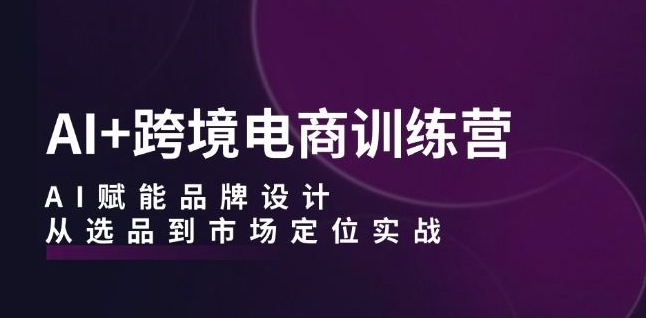 AI+跨境电商训练营

AI赋能品牌设计
从选品到市场定位实战